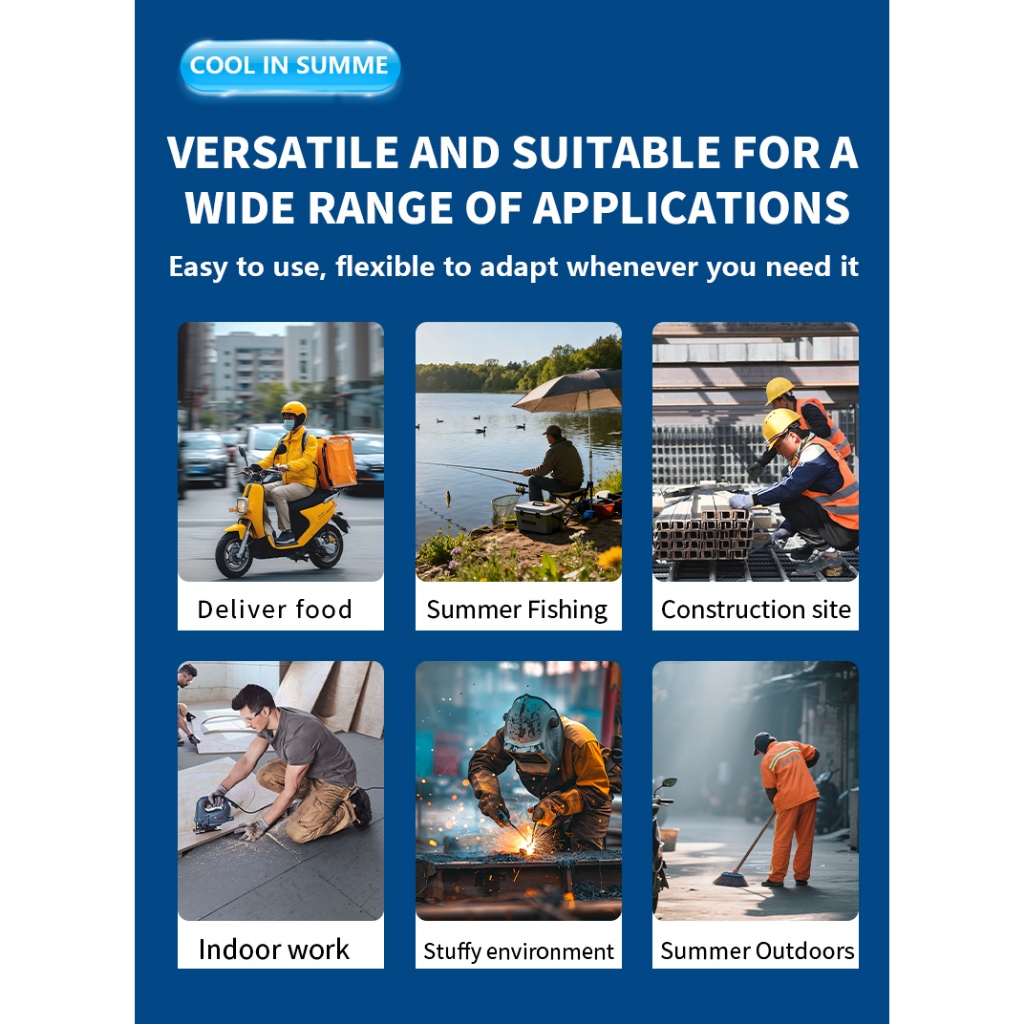 COOL IN SUMME

VERSATILE AND SUITABLE FOR A WIDE RANGE OF APPLICATIONS

Easy to use, flexible to adapt whenever you need it

Deliver food

Summer Fishing

Construction site

Indoor work

Stuffy environment

Summer Outdoors